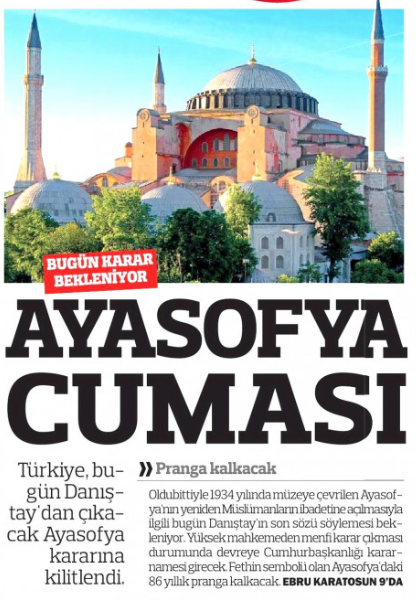 BUGÜN KARAR BEKLENİYOR

AYASOFYA CUMASI

Türkiye, bugün Danıştay'dan çıkacak Ayasofya kararına kilitlendi.

» Pranga kalkacak

Oldubittiyle 1934 yılında müzeye çevrilen Ayasofya'nın yeniden Müslümanların ibadetine açılmasıyla ilgili bugün Danıştay'ın son sözü söylemesi bekleniyor. Yüksek mahkemeden menfi karar çıkması durumunda devreye Cumhurbaşkanlığı kararnamesi girecek. Fethin sembolü olan Ayasofya'daki 86 yıllık pranga kalkacak. EBRU KARATOSUN 9'DA